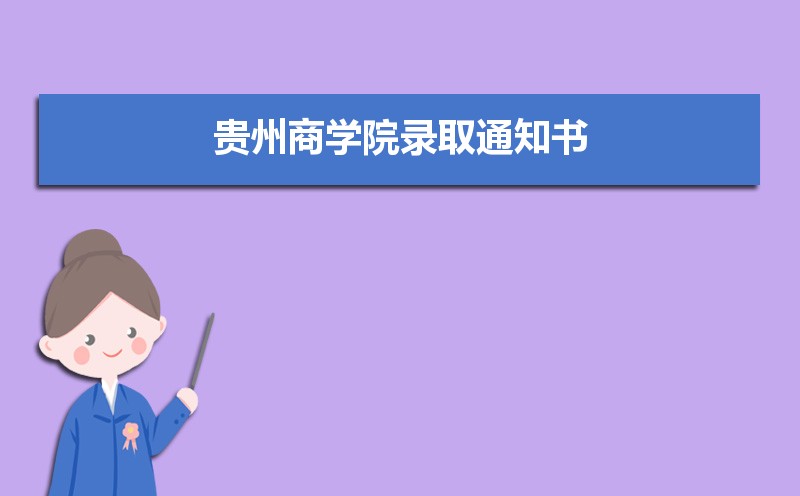 贵州商学院录取通知书